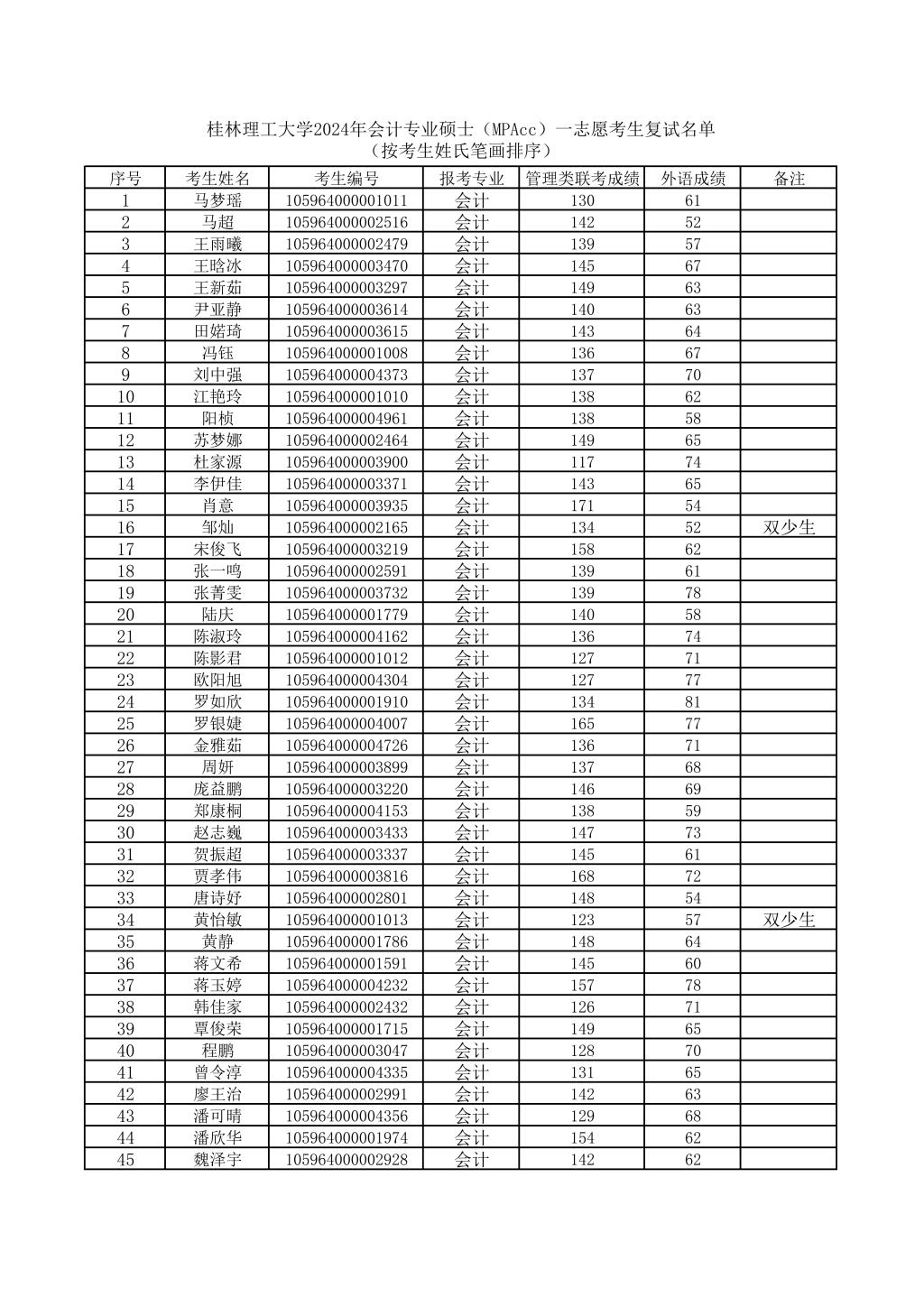 桂林理工大学2024年会计专业硕士（MPAcc）一志愿考生复试名单
（按考生姓氏笔画排序）

| 序号 | 考生姓名 | 考生编号 | 报考专业 | 管理类联考成绩 | 外语成绩 | 备注 |
|---|---|---|---|---|---|---|
| 1 | 马梦瑶 | 105964000001011 | 会计 | 130 | 61 | |
| 2 | 马超 | 105964000002516 | 会计 | 142 | 52 | |
| 3 | 王雨曦 | 105964000002479 | 会计 | 139 | 57 | |
| 4 | 王晗冰 | 105964000003470 | 会计 | 145 | 67 | |
| 5 | 王新茹 | 105964000003297 | 会计 | 149 | 63 | |
| 6 | 尹亚静 | 105964000003614 | 会计 | 140 | 63 | |
| 7 | 田婼琦 | 105964000003615 | 会计 | 143 | 64 | |
| 8 | 冯钰 | 105964000001008 | 会计 | 136 | 67 | |
| 9 | 刘中强 | 105964000004373 | 会计 | 137 | 70 | |
| 10 | 江艳玲 | 105964000001010 | 会计 | 138 | 62 | |
| 11 | 阳桢 | 105964000004961 | 会计 | 138 | 58 | |
| 12 | 苏梦娜 | 105964000002464 | 会计 | 149 | 65 | |
| 13 | 杜家源 | 105964000003900 | 会计 | 117 | 74 | |
| 14 | 李伊佳 | 105964000003371 | 会计 | 143 | 65 | |
| 15 | 肖意 | 105964000003935 | 会计 | 171 | 54 | |
| 16 | 邹灿 | 105964000002165 | 会计 | 134 | 52 | 双少生 |
| 17 | 宋俊飞 | 105964000003219 | 会计 | 158 | 62 | |
| 18 | 张一鸣 | 105964000002591 | 会计 | 139 | 61 | |
| 19 | 张菁雯 | 105964000003732 | 会计 | 139 | 78 | |
| 20 | 陆庆 | 105964000001779 | 会计 | 140 | 58 | |
| 21 | 陈淑玲 | 105964000004162 | 会计 | 136 | 74 | |
| 22 | 陈影君 | 105964000001012 | 会计 | 127 | 71 | |
| 23 | 欧阳旭 | 105964000004304 | 会计 | 127 | 77 | |
| 24 | 罗如欣 | 105964000001910 | 会计 | 134 | 81 | |
| 25 | 罗银婕 | 105964000004007 | 会计 | 165 | 77 | |
| 26 | 金雅茹 | 105964000004726 | 会计 | 136 | 71 | |
| 27 | 周妍 | 105964000003899 | 会计 | 137 | 68 | |
| 28 | 庞益鹏 | 105964000003220 | 会计 | 146 | 69 | |
| 29 | 郑康桐 | 105964000004153 | 会计 | 138 | 59 | |
| 30 | 赵志巍 | 105964000003433 | 会计 | 147 | 73 | |
| 31 | 贺振超 | 105964000003337 | 会计 | 145 | 61 | |
| 32 | 贾孝伟 | 105964000003816 | 会计 | 168 | 72 | |
| 33 | 唐诗妤 | 105964000002801 | 会计 | 148 | 54 | |
| 34 | 黄怡敏 | 105964000001013 | 会计 | 123 | 57 | 双少生 |
| 35 | 黄静 | 105964000001786 | 会计 | 148 | 64 | |
| 36 | 蒋文希 | 105964000001591 | 会计 | 145 | 60 | |
| 37 | 蒋玉婷 | 105964000004232 | 会计 | 157 | 78 | |
| 38 | 韩佳家 | 105964000002432 | 会计 | 126 | 71 | |
| 39 | 覃俊荣 | 105964000001715 | 会计 | 149 | 65 | |
| 40 | 程鹏 | 105964000003047 | 会计 | 128 | 70 | |
| 41 | 曾令淳 | 105964000004335 | 会计 | 131 | 65 | |
| 42 | 廖王治 | 105964000002991 | 会计 | 142 | 63 | |
| 43 | 潘可晴 | 105964000004356 | 会计 | 129 | 68 | |
| 44 | 潘欣华 | 105964000001974 | 会计 | 154 | 62 | |
| 45 | 魏泽宇 | 105964000002928 | 会计 | 142 | 62 | |